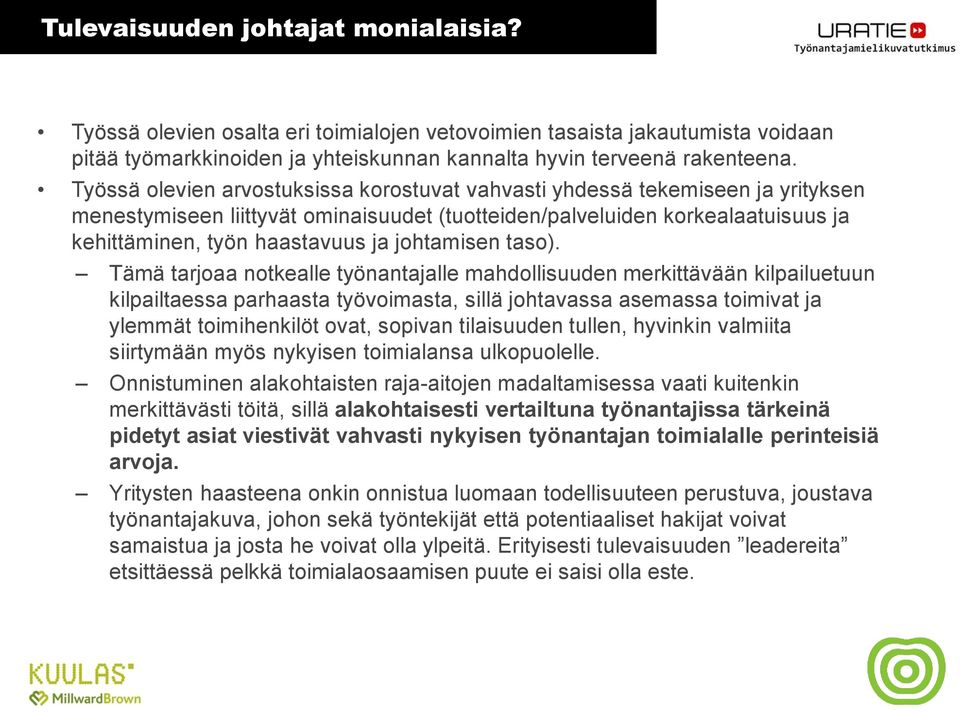 Tulevaisuuden johtajat monialaisia?

URATIE
Työnantajamielikuvatutkimus

• Työssä olevien osalta eri toimialojen vetovoimien tasaista jakautumista voidaan pitää työmarkkinoiden ja yhteiskunnan kannalta hyvin terveenä rakenteena.
• Työssä olevien arvostuksissa korostuvat vahvasti yhdessä tekemiseen ja yrityksen menestymiseen liittyvät ominaisuudet (tuotteiden/palveluiden korkealaatuisuus ja kehittäminen, työn haastavuus ja johtamisen taso).
– Tämä tarjoaa notkealle työnantajalle mahdollisuuden merkittävään kilpailuetuun kilpailtaessa parhaasta työvoimasta, sillä johtavassa asemassa toimivat ja ylemmät toimihenkilöt ovat, sopivan tilaisuuden tullen, hyvinkin valmiita siirtymään myös nykyisen toimialansa ulkopuolelle.
– Onnistuminen alakohtaisten raja-aitojen madaltamisessa vaati kuitenkin merkittävästi töitä, sillä alakohtaisesti vertailtuna työnantajissa tärkeinä pidetyt asiat viestivät vahvasti nykyisen työnantajan toimialalle perinteisiä arvoja.
– Yritysten haasteena onkin onnistua luomaan todellisuuteen perustuva, joustava työnantajakuva, johon sekä työntekijät että potentiaaliset hakijat voivat samaistua ja josta he voivat olla ylpeitä. Erityisesti tulevaisuuden ”leadereita” etsittäessä pelkkä toimialaosaamisen puute ei saisi olla este.

KUULAS
MillwardBrown